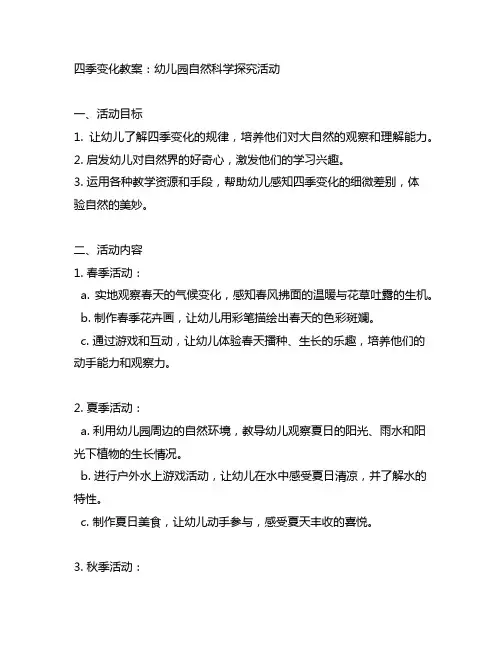 四季变化教案：幼儿园自然科学探究活动

一、活动目标
1. 让幼儿了解四季变化的规律，培养他们对大自然的观察和理解能力。
2. 启发幼儿对自然界的好奇心，激发他们的学习兴趣。
3. 运用各种教学资源和手段，帮助幼儿感知四季变化的细微差别，体验自然的美妙。

二、活动内容
1. 春季活动：
a. 实地观察春天的气候变化，感知春风拂面的温暖与花草吐露的生机。
b. 制作春季花卉画，让幼儿用彩笔描绘出春天的色彩斑斓。
c. 通过游戏和互动，让幼儿体验春天播种、生长的乐趣，培养他们的动手能力和观察力。

2. 夏季活动：
a. 利用幼儿园周边的自然环境，教导幼儿观察夏日的阳光、雨水和阳光下植物的生长情况。
b. 进行户外水上游戏活动，让幼儿在水中感受夏日清凉，并了解水的特性。
c. 制作夏日美食，让幼儿动手参与，感受夏天丰收的喜悦。

3. 秋季活动：